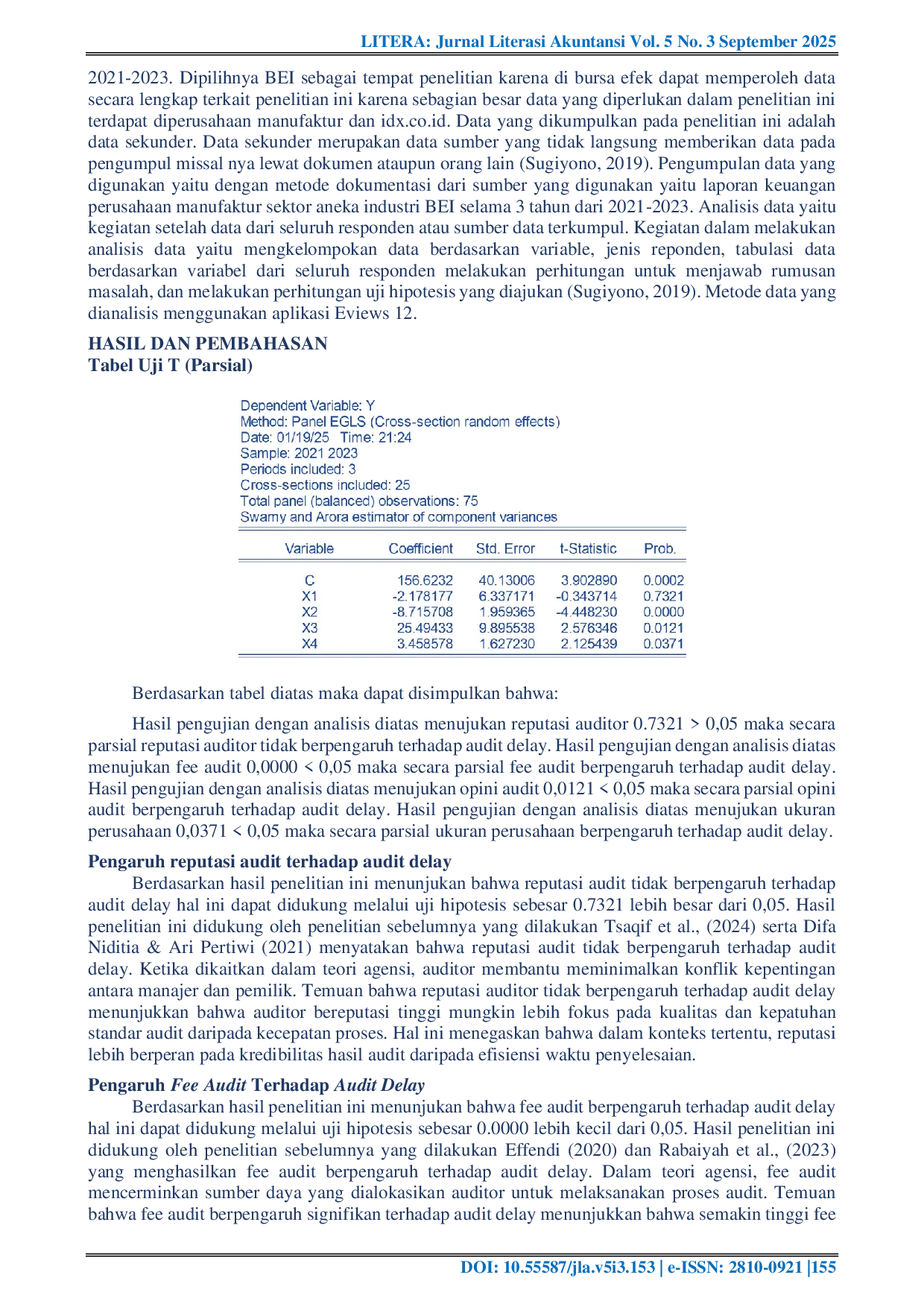 LITERA: Jurnal Literasi Akuntansi Vol. 5 No. 3 September 2025

2021-2023. Dipilihnya BEI sebagai tempat penelitian karena di bursa efek dapat memperoleh data secara lengkap terkait penelitian ini karena sebagian besar data yang diperlukan dalam penelitian ini terdapat diperusahaan manufaktur dan idx.co.id. Data yang dikumpulkan pada penelitian ini adalah data sekunder. Data sekunder merupakan data sumber yang tidak langsung memberikan data pada pengumpul missal nya lewat dokumen ataupun orang lain (Sugiyono, 2019). Pengumpulan data yang digunakan yaitu dengan metode dokumentasi dari sumber yang digunakan yaitu laporan keuangan perusahaan manufaktur sektor aneka industri BEI selama 3 tahun dari 2021-2023. Analisis data yaitu kegiatan setelah data dari seluruh responden atau sumber data terkumpul. Kegiatan dalam melakukan analisis data yaitu mengkelompokan data berdasarkan variable, jenis reponden, tabulasi data berdasarkan variabel dari seluruh responden melakukan perhitungan untuk menjawab rumusan masalah, dan melakukan perhitungan uji hipotesis yang diajukan (Sugiyono, 2019). Metode data yang dianalisis menggunakan aplikasi Eviews 12.

HASIL DAN PEMBAHASAN
Tabel Uji T (Parsial)

Dependent Variable: Y
Method: Panel EGLS (Cross-section random effects)
Date: 01/19/25 Time: 21:24
Sample: 2021 2023
Periods included: 3
Cross-sections included: 25
Total panel (balanced) observations: 75
Swamy and Arora estimator of component variances

| Variable | Coefficient | Std. Error | t-Statistic | Prob. |
|---|---|---|---|---|
| C | 156.6232 | 40.13006 | 3.902890 | 0.0002 |
| X1 | -2.178177 | 6.337171 | -0.343714 | 0.7321 |
| X2 | -8.715708 | 1.959365 | -4.448230 | 0.0000 |
| X3 | 25.49433 | 9.895538 | 2.576346 | 0.0121 |
| X4 | 3.458578 | 1.627230 | 2.125439 | 0.0371 |

Berdasarkan tabel diatas maka dapat disimpulkan bahwa:

Hasil pengujian dengan analisis diatas menujukan reputasi auditor 0.7321 > 0,05 maka secara parsial reputasi auditor tidak berpengaruh terhadap audit delay. Hasil pengujian dengan analisis diatas menujukan fee audit 0,0000 < 0,05 maka secara parsial fee audit berpengaruh terhadap audit delay. Hasil pengujian dengan analisis diatas menujukan opini audit 0,0121 < 0,05 maka secara parsial opini audit berpengaruh terhadap audit delay. Hasil pengujian dengan analisis diatas menujukan ukuran perusahaan 0,0371 < 0,05 maka secara parsial ukuran perusahaan berpengaruh terhadap audit delay.

Pengaruh reputasi audit terhadap audit delay
Berdasarkan hasil penelitian ini menunjukan bahwa reputasi audit tidak berpengaruh terhadap audit delay hal ini dapat didukung melalui uji hipotesis sebesar 0.7321 lebih besar dari 0,05. Hasil penelitian ini didukung oleh penelitian sebelumnya yang dilakukan Tsaqif et al., (2024) serta Difa Niditia & Ari Pertiwi (2021) menyatakan bahwa reputasi audit tidak berpengaruh terhadap audit delay. Ketika dikaitkan dalam teori agensi, auditor membantu meminimalkan konflik kepentingan antara manajer dan pemilik. Temuan bahwa reputasi auditor tidak berpengaruh terhadap audit delay menunjukkan bahwa auditor bereputasi tinggi mungkin lebih fokus pada kualitas dan kepatuhan standar audit daripada kecepatan proses. Hal ini menegaskan bahwa dalam konteks tertentu, reputasi lebih berperan pada kredibilitas hasil audit daripada efisiensi waktu penyelesaian.

Pengaruh Fee Audit Terhadap Audit Delay
Berdasarkan hasil penelitian ini menunjukan bahwa fee audit berpengaruh terhadap audit delay hal ini dapat didukung melalui uji hipotesis sebesar 0.0000 lebih kecil dari 0,05. Hasil penelitian ini didukung oleh penelitian sebelumnya yang dilakukan Effendi (2020) dan Rabaiyah et al., (2023) yang menghasilkan fee audit berpengaruh terhadap audit delay. Dalam teori agensi, fee audit mencerminkan sumber daya yang dialokasikan auditor untuk melaksanakan proses audit. Temuan bahwa fee audit berpengaruh signifikan terhadap audit delay menunjukkan bahwa semakin tinggi fee

DOI: 10.55587/jla.v5i3.153 | e-ISSN: 2810-0921 |155